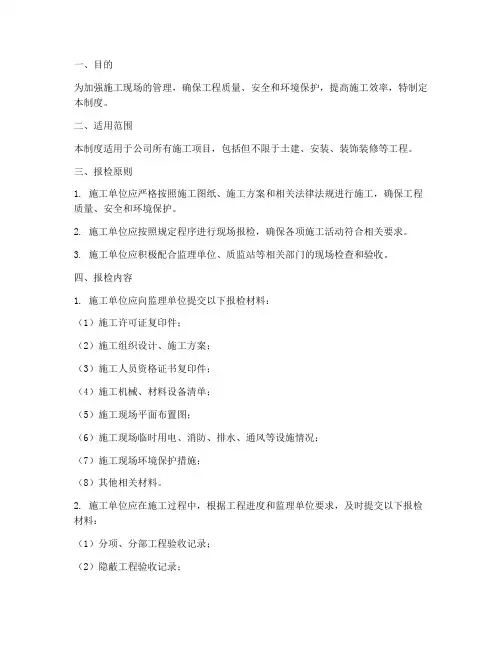 一、目的

为加强施工现场的管理，确保工程质量、安全和环境保护，提高施工效率，特制定本制度。

二、适用范围

本制度适用于公司所有施工项目，包括但不限于土建、安装、装饰装修等工程。

三、报检原则

1. 施工单位应严格按照施工图纸、施工方案和相关法律法规进行施工，确保工程质量、安全和环境保护。

2. 施工单位应按照规定程序进行现场报检，确保各项施工活动符合相关要求。

3. 施工单位应积极配合监理单位、质监站等相关部门的现场检查和验收。

四、报检内容

1. 施工单位应向监理单位提交以下报检材料：

（1）施工许可证复印件；

（2）施工组织设计、施工方案；

（3）施工人员资格证书复印件；

（4）施工机械、材料设备清单；

（5）施工现场平面布置图；

（6）施工现场临时用电、消防、排水、通风等设施情况；

（7）施工现场环境保护措施；

（8）其他相关材料。

2. 施工单位应在施工过程中，根据工程进度和监理单位要求，及时提交以下报检材料：

（1）分项、分部工程验收记录；

（2）隐蔽工程验收记录；